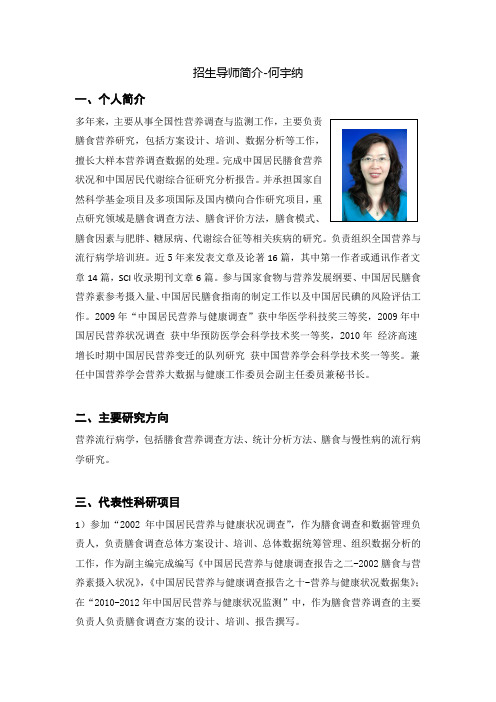 招生导师简介-何宇纳

一、个人简介

多年来，主要从事全国性营养调查与监测工作，主要负责膳食营养研究，包括方案设计、培训、数据分析等工作，擅长大样本营养调查数据的处理。完成中国居民膳食营养状况和中国居民代谢综合征研究分析报告。并承担国家自然科学基金项目及多项国际及国内横向合作研究项目，重点研究领域是膳食调查方法、膳食评价方法，膳食模式、膳食因素与肥胖、糖尿病、代谢综合征等相关疾病的研究。负责组织全国营养与流行病学培训班。近 5 年来发表文章及论著 16 篇，其中第一作者或通讯作者文章 14 篇，SCI 收录期刊文章 6 篇。参与国家食物与营养发展纲要、中国居民膳食营养素参考摄入量、中国居民膳食指南的制定工作以及中国居民碘的风险评估工作。2009 年“中国居民营养与健康调查”获中华医学科技奖三等奖，2009 年中国居民营养状况调查 获中华预防医学会科学技术奖一等奖，2010 年 经济高速增长时期中国居民营养变迁的队列研究 获中国营养学会科学技术奖一等奖。兼任中国营养学会营养大数据与健康工作委员会副主任委员兼秘书长。

二、主要研究方向

营养流行病学，包括膳食营养调查方法、统计分析方法、膳食与慢性病的流行病学研究。

三、代表性科研项目

1）参加“2002 年中国居民营养与健康状况调查”，作为膳食调查和数据管理负责人，负责膳食调查总体方案设计、培训、总体数据统筹管理、组织数据分析的工作，作为副主编完成编写《中国居民营养与健康调查报告之二-2002 膳食与营养素摄入状况》，《中国居民营养与健康调查报告之十-营养与健康状况数据集》；在“2010-2012 年中国居民营养与健康状况监测”中，作为膳食营养调查的主要负责人负责膳食调查方案的设计、培训、报告撰写。